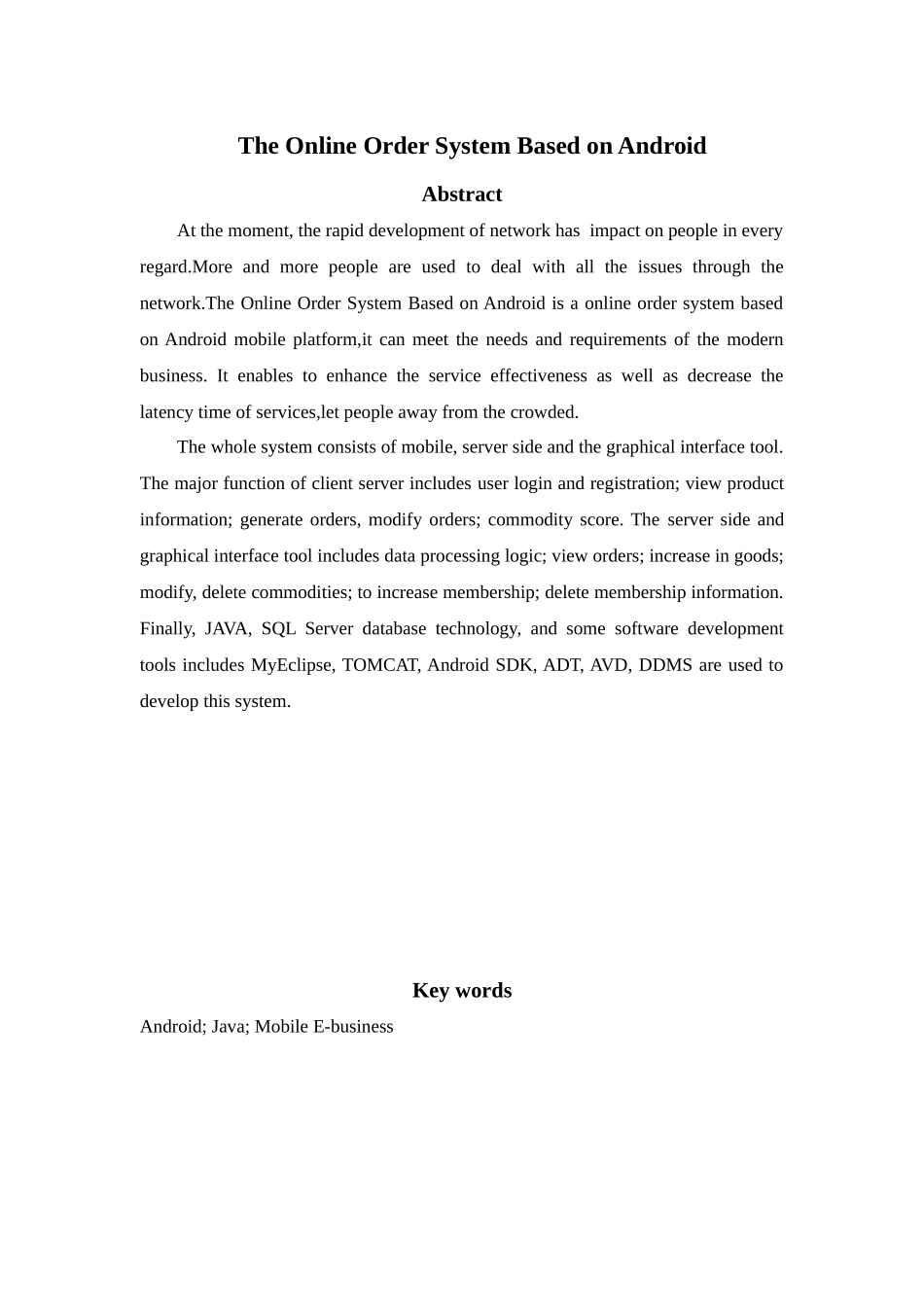 The Online Order System Based on Android

Abstract

At the moment, the rapid development of network has impact on people in every regard.More and more people are used to deal with all the issues through the network.The Online Order System Based on Android is a online order system based on Android mobile platform,it can meet the needs and requirements of the modern business. It enables to enhance the service effectiveness as well as decrease the latency time of services,let people away from the crowded.

The whole system consists of mobile, server side and the graphical interface tool. The major function of client server includes user login and registration; view product information; generate orders, modify orders; commodity score. The server side and graphical interface tool includes data processing logic; view orders; increase in goods; modify, delete commodities; to increase membership; delete membership information. Finally, JAVA, SQL Server database technology, and some software development tools includes MyEclipse, TOMCAT, Android SDK, ADT, AVD, DDMS are used to develop this system.

Key words

Android; Java; Mobile E-business